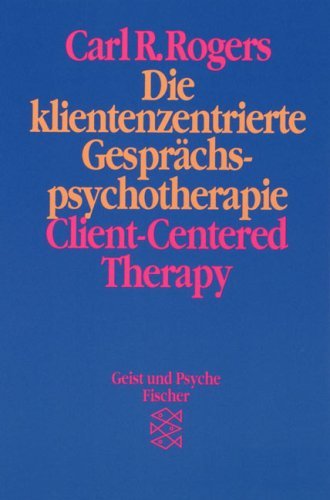 Carl R. Rogers
Die klientenzentrierte Gesprächspsychotherapie
Client-Centered Therapy

Geist und Psyche
Fischer